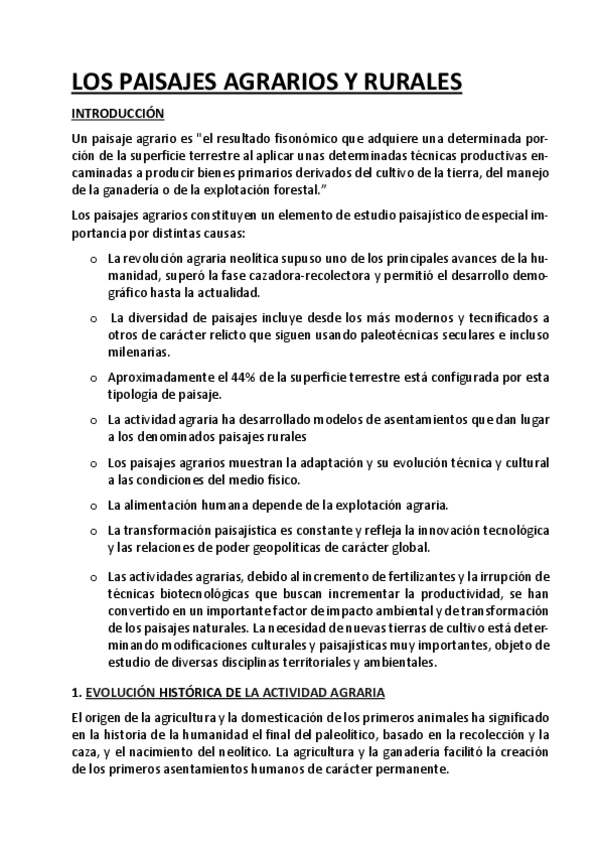 LOS PAISAJES AGRARIOS Y RURALES

INTRODUCCIÓN

Un paisaje agrario es "el resultado fisonómico que adquiere una determinada porción de la superficie terrestre al aplicar unas determinadas técnicas productivas encaminadas a producir bienes primarios derivados del cultivo de la tierra, del manejo de la ganadería o de la explotación forestal."

Los paisajes agrarios constituyen un elemento de estudio paisajístico de especial importancia por distintas causas:

o La revolución agraria neolítica supuso uno de los principales avances de la humanidad, superó la fase cazadora-recolectora y permitió el desarrollo demográfico hasta la actualidad.

o La diversidad de paisajes incluye desde los más modernos y tecnificados a otros de carácter relicto que siguen usando paleotécnicas seculares e incluso milenarias.

o Aproximadamente el 44% de la superficie terrestre está configurada por esta tipología de paisaje.

o La actividad agraria ha desarrollado modelos de asentamientos que dan lugar a los denominados paisajes rurales

o Los paisajes agrarios muestran la adaptación y su evolución técnica y cultural a las condiciones del medio físico.

o La alimentación humana depende de la explotación agraria.

o La transformación paisajística es constante y refleja la innovación tecnológica y las relaciones de poder geopolíticas de carácter global.

o Las actividades agrarias, debido al incremento de fertilizantes y la irrupción de técnicas biotecnológicas que buscan incrementar la productividad, se han convertido en un importante factor de impacto ambiental y de transformación de los paisajes naturales. La necesidad de nuevas tierras de cultivo está determinando modificaciones culturales y paisajísticas muy importantes, objeto de estudio de diversas disciplinas territoriales y ambientales.

1. EVOLUCIÓN HISTÓRICA DE LA ACTIVIDAD AGRARIA

El origen de la agricultura y la domesticación de los primeros animales ha significado en la historia de la humanidad el final del paleolítico, basado en la recolección y la caza, y el nacimiento del neolítico. La agricultura y la ganadería facilitó la creación de los primeros asentamientos humanos de carácter permanente.